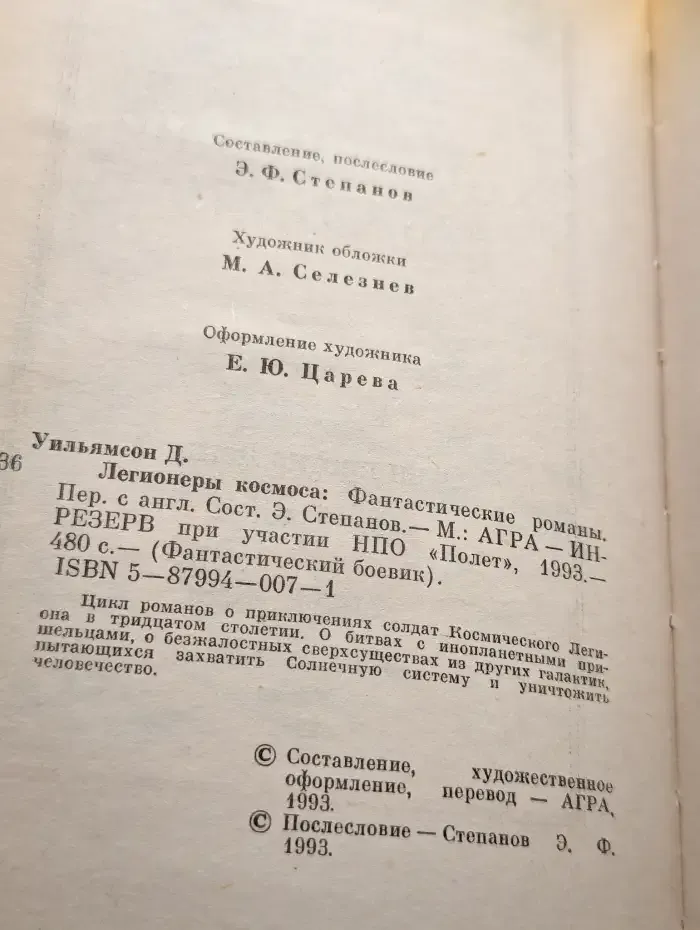 Составление, послесловие
Э. Ф. Степанов

Художник обложки
М. А. Селезнев

Оформление художника
Е. Ю. Царева

Уильямсон Д.
36 Легионеры космоса: Фантастические романы. Пер. с англ. Сост. Э. Степанов.— М.: АГРА — ИНРЕЗЕРВ при участии НПО «Полет», 1993.— 480 с.— (Фантастический боевик).
ISBN 5—87994—007—1

Цикл романов о приключениях солдат Космического Легиона в тридцатом столетии. О битвах с инопланетными пришельцами, о безжалостных сверхсуществах из других галактик, пытающихся захватить Солнечную систему и уничтожить человечество.

© Составление, художественное оформление, перевод — АГРА, 1993.
© Послесловие — Степанов Э. Ф. 1993.